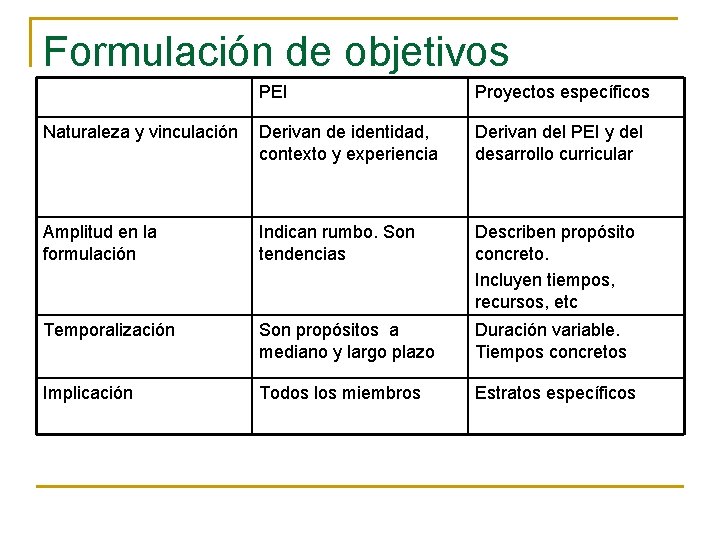 Formulación de objetivos

| | PEI | Proyectos específicos |
|---|---|---|
| Naturaleza y vinculación | Derivan de identidad, contexto y experiencia | Derivan del PEI y del desarrollo curricular |
| Amplitud en la formulación | Indican rumbo. Son tendencias | Describen propósito concreto. Incluyen tiempos, recursos, etc |
| Temporalización | Son propósitos a mediano y largo plazo | Duración variable. Tiempos concretos |
| Implicación | Todos los miembros | Estratos específicos |